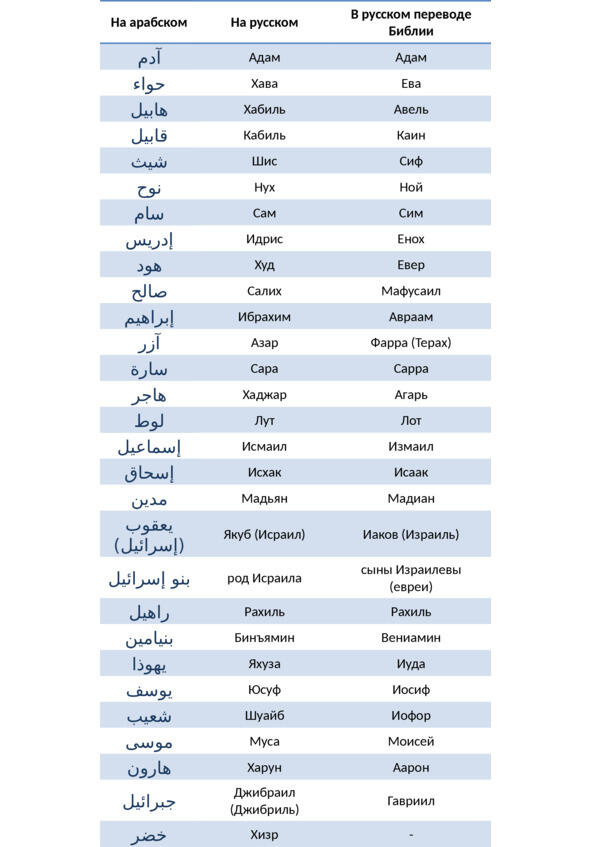 | На арабском | На русском | В русском переводе Библии |
|---|---|---|
| آدم | Адам | Адам |
| حواء | Хава | Ева |
| هابيل | Хабиль | Авель |
| قابيل | Кабиль | Каин |
| شيث | Шис | Сиф |
| نوح | Нух | Ной |
| سام | Сам | Сим |
| إدريس | Идрис | Енох |
| هود | Худ | Евер |
| صالح | Салих | Мафусаил |
| إبراهيم | Ибрахим | Авраам |
| آزر | Азар | Фарра (Терах) |
| سارة | Сара | Сарра |
| هاجر | Хаджар | Агарь |
| لوط | Лут | Лот |
| إسماعيل | Исмаил | Измаил |
| إسحاق | Исхак | Исаак |
| مدين | Мадьян | Мадиан |
| يعقوب (إسرائيل) | Якуб (Исраил) | Иаков (Израиль) |
| بنو إسرائيل | род Исраила | сыны Израилевы (евреи) |
| راحيل | Рахиль | Рахиль |
| بنيامين | Бинъямин | Вениамин |
| يهوذا | Яхуза | Иуда |
| يوسف | Юсуф | Иосиф |
| شعيب | Шуайб | Иофор |
| موسى | Муса | Моисей |
| هارون | Харун | Аарон |
| جبرائيل | Джибраил (Джибриль) | Гавриил |
| خضر | Хизр | - |